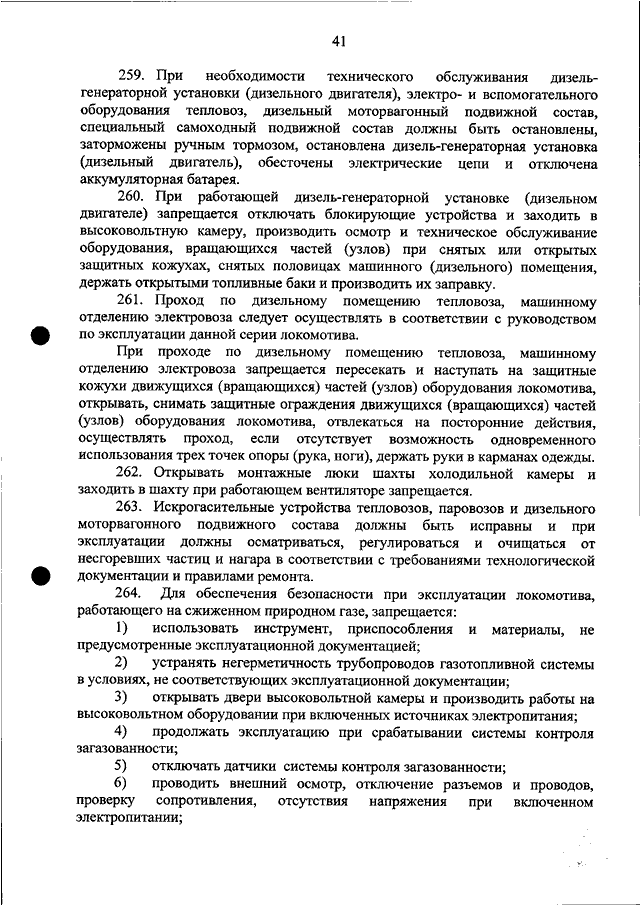 41

259. При необходимости технического обслуживания дизель-генераторной установки (дизельного двигателя), электро- и вспомогательного оборудования тепловоз, дизельный моторвагонный подвижной состав, специальный самоходный подвижной состав должны быть остановлены, заторможены ручным тормозом, остановлена дизель-генераторная установка (дизельный двигатель), обесточены электрические цепи и отключена аккумуляторная батарея.

260. При работающей дизель-генераторной установке (дизельном двигателе) запрещается отключать блокирующие устройства и заходить в высоковольтную камеру, производить осмотр и техническое обслуживание оборудования, вращающихся частей (узлов) при снятых или открытых защитных кожухах, снятых половицах машинного (дизельного) помещения, держать открытыми топливные баки и производить их заправку.

261. Проход по дизельному помещению тепловоза, машинному отделению электровоза следует осуществлять в соответствии с руководством по эксплуатации данной серии локомотива.

При проходе по дизельному помещению тепловоза, машинному отделению электровоза запрещается пересекать и наступать на защитные кожухи движущихся (вращающихся) частей (узлов) оборудования локомотива, открывать, снимать защитные ограждения движущихся (вращающихся) частей (узлов) оборудования локомотива, отвлекаться на посторонние действия, осуществлять проход, если отсутствует возможность одновременного использования трех точек опоры (рука, ноги), держать руки в карманах одежды.

262. Открывать монтажные люки шахты холодильной камеры и заходить в шахту при работающем вентиляторе запрещается.

263. Искрогасительные устройства тепловозов, паровозов и дизельного моторвагонного подвижного состава должны быть исправны и при эксплуатации должны осматриваться, регулироваться и очищаться от несгоревших частиц и нагара в соответствии с требованиями технологической документации и правилами ремонта.

264. Для обеспечения безопасности при эксплуатации локомотива, работающего на сжиженном природном газе, запрещается:

1) использовать инструмент, приспособления и материалы, не предусмотренные эксплуатационной документацией;

2) устранять негерметичность трубопроводов газотопливной системы в условиях, не соответствующих эксплуатационной документации;

3) открывать двери высоковольтной камеры и производить работы на высоковольтном оборудовании при включенных источниках электропитания;

4) продолжать эксплуатацию при срабатывании системы контроля загазованности;

5) отключать датчики системы контроля загазованности;

6) проводить внешний осмотр, отключение разъемов и проводов, проверку сопротивления, отсутствия напряжения при включенном электропитании;